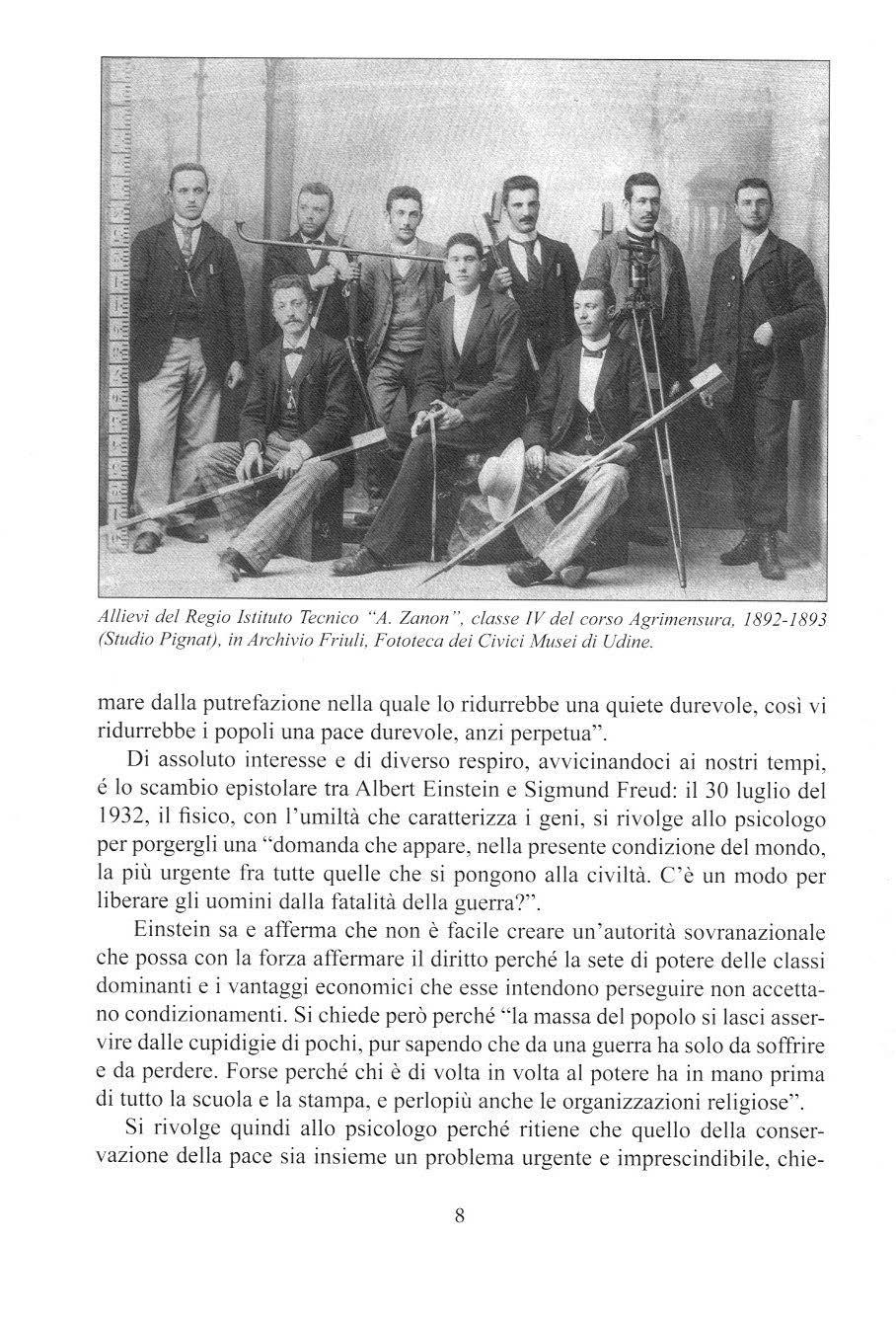 Allievi del Regio Istituto Tecnico "A. Zanon", classe IV del corso Agrimensura, 1892-1893 (Studio Pignat), in Archivio Friuli, Fototeca dei Civici Musei di Udine.

mare dalla putrefazione nella quale lo ridurrebbe una quiete durevole, così vi ridurrebbe i popoli una pace durevole, anzi perpetua".

Di assoluto interesse e di diverso respiro, avvicinandoci ai nostri tempi, é lo scambio epistolare tra Albert Einstein e Sigmund Freud: il 30 luglio del 1932, il fisico, con l'umiltà che caratterizza i geni, si rivolge allo psicologo per porgergli una "domanda che appare, nella presente condizione del mondo, la più urgente fra tutte quelle che si pongono alla civiltà. C'è un modo per liberare gli uomini dalla fatalità della guerra?".

Einstein sa e afferma che non è facile creare un'autorità sovranazionale che possa con la forza affermare il diritto perché la sete di potere delle classi dominanti e i vantaggi economici che esse intendono perseguire non accettano condizionamenti. Si chiede però perché "la massa del popolo si lasci asservire dalle cupidigie di pochi, pur sapendo che da una guerra ha solo da soffrire e da perdere. Forse perché chi è di volta in volta al potere ha in mano prima di tutto la scuola e la stampa, e perlopiù anche le organizzazioni religiose".

Si rivolge quindi allo psicologo perché ritiene che quello della conservazione della pace sia insieme un problema urgente e imprescindibile, chie-

8